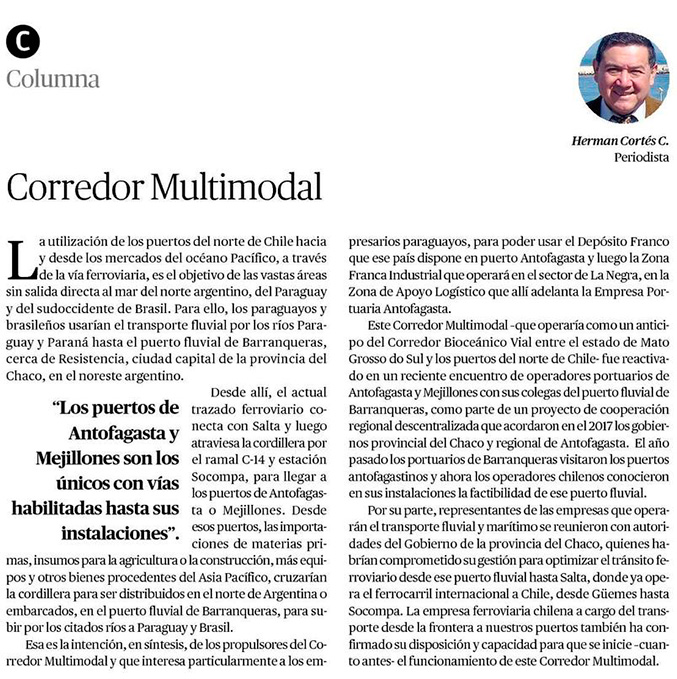 C
Columna

Herman Cortés C.
Periodista

Corredor Multimodal

La utilización de los puertos del norte de Chile hacia y desde los mercados del océano Pacífico, a través de la vía ferroviaria, es el objetivo de las vastas áreas sin salida directa al mar del norte argentino, del Paraguay y del sudoccidente de Brasil. Para ello, los paraguayos y brasileños usarían el transporte fluvial por los ríos Paraguay y Paraná hasta el puerto fluvial de Barranqueras, cerca de Resistencia, ciudad capital de la provincia del Chaco, en el noreste argentino.

"Los puertos de Antofagasta y Mejillones son los únicos con vías habilitadas hasta sus instalaciones".

Desde allí, el actual trazado ferroviario conecta con Salta y luego atraviesa la cordillera por el ramal C-14 y estación Socompa, para llegar a los puertos de Antofagasta o Mejillones. Desde esos puertos, las importaciones de materias primas, insumos para la agricultura o la construcción, más equipos y otros bienes procedentes del Asia Pacífico, cruzarían la cordillera para ser distribuidos en el norte de Argentina o embarcados, en el puerto fluvial de Barranqueras, para subir por los citados ríos a Paraguay y Brasil.

Esa es la intención, en síntesis, de los propulsores del Corredor Multimodal y que interesa particularmente a los empresarios paraguayos, para poder usar el Depósito Franco que ese país dispone en puerto Antofagasta y luego la Zona Franca Industrial que operará en el sector de La Negra, en la Zona de Apoyo Logístico que allí adelanta la Empresa Portuaria Antofagasta.

Este Corredor Multimodal -que operaría como un anticipo del Corredor Bioceánico Vial entre el estado de Mato Grosso do Sul y los puertos del norte de Chile- fue reactivado en un reciente encuentro de operadores portuarios de Antofagasta y Mejillones con sus colegas del puerto fluvial de Barranqueras, como parte de un proyecto de cooperación regional descentralizada que acordaron en el 2017 los gobiernos provincial del Chaco y regional de Antofagasta. El año pasado los portuarios de Barranqueras visitaron los puertos antofagastinos y ahora los operadores chilenos conocieron en sus instalaciones la factibilidad de ese puerto fluvial.

Por su parte, representantes de las empresas que operarán el transporte fluvial y marítimo se reunieron con autoridades del Gobierno de la provincia del Chaco, quienes habrían comprometido su gestión para optimizar el tránsito ferroviario desde ese puerto fluvial hasta Salta, donde ya opera el ferrocarril internacional a Chile, desde Güemes hasta Socompa. La empresa ferroviaria chilena a cargo del transporte desde la frontera a nuestros puertos también ha confirmado su disposición y capacidad para que se inicie -cuanto antes- el funcionamiento de este Corredor Multimodal.